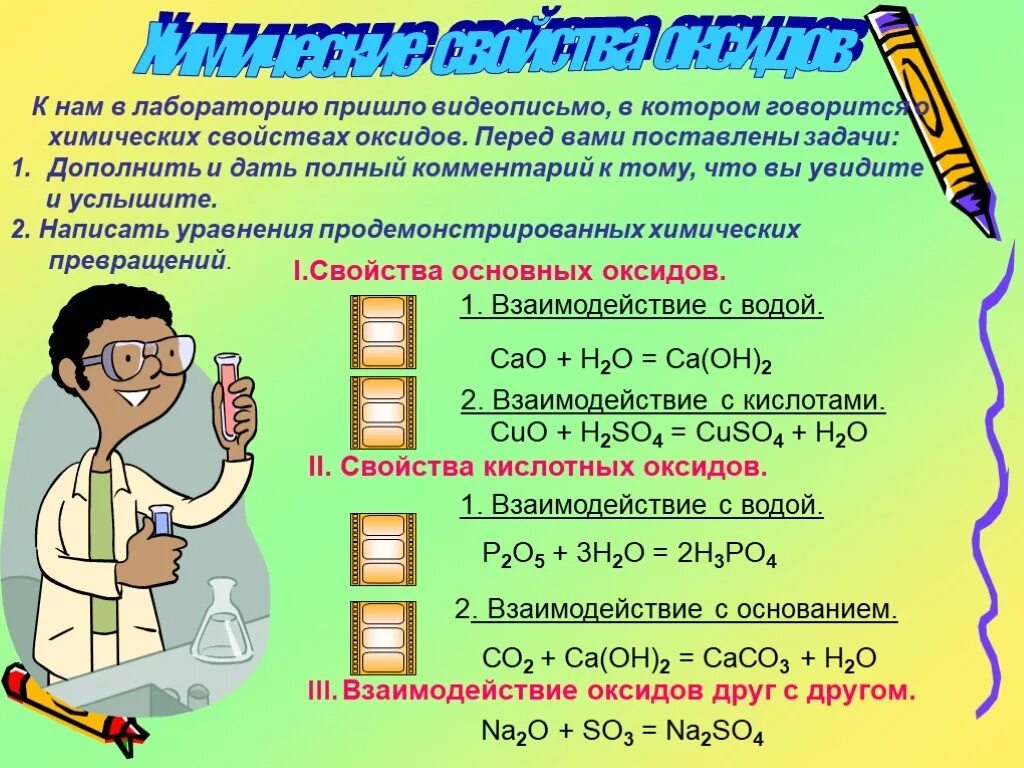 Химические свойства оксидов

К нам в лабораторию пришло видеописьмо, в котором говорится о химических свойствах оксидов. Перед вами поставлены задачи:
1. Дополнить и дать полный комментарий к тому, что вы увидите и услышите.
2. Написать уравнения продемонстрированных химических превращений.

I.Свойства основных оксидов.
1. Взаимодействие с водой.
$CaO + H_2O = Ca(OH)_2$
2. Взаимодействие с кислотами.
$CuO + H_2SO_4 = CuSO_4 + H_2O$
II. Свойства кислотных оксидов.
1. Взаимодействие с водой.
$P_2O_5 + 3H_2O = 2H_3PO_4$
2. Взаимодействие с основанием.
$CO_2 + Ca(OH)_2 = CaCO_3 + H_2O$
III. Взаимодействие оксидов друг с другом.
$Na_2O + SO_3 = Na_2SO_4$